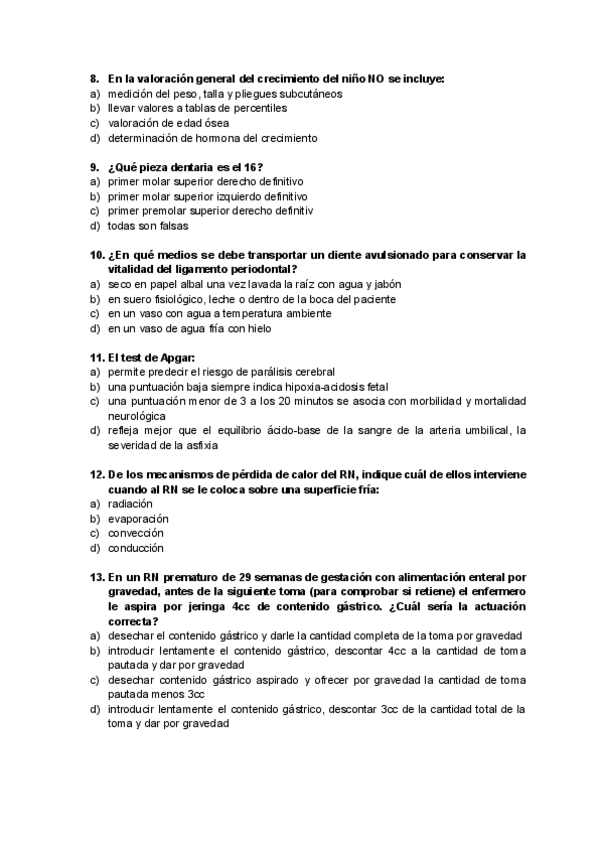 8. En la valoración general del crecimiento del niño NO se incluye:
a) medición del peso, talla y pliegues subcutáneos
b) llevar valores a tablas de percentiles
c) valoración de edad ósea
d) determinación de hormona del crecimiento

9. ¿Qué pieza dentaria es el 16?
a) primer molar superior derecho definitivo
b) primer molar superior izquierdo definitivo
c) primer premolar superior derecho definitiv
d) todas son falsas

10. ¿En qué medios se debe transportar un diente avulsionado para conservar la vitalidad del ligamento periodontal?
a) seco en papel albal una vez lavada la raíz con agua y jabón
b) en suero fisiológico, leche o dentro de la boca del paciente
c) en un vaso con agua a temperatura ambiente
d) en un vaso de agua fría con hielo

11. El test de Apgar:
a) permite predecir el riesgo de parálisis cerebral
b) una puntuación baja siempre indica hipoxia-acidosis fetal
c) una puntuación menor de 3 a los 20 minutos se asocia con morbilidad y mortalidad neurológica
d) refleja mejor que el equilibrio ácido-base de la sangre de la arteria umbilical, la severidad de la asfixia

12. De los mecanismos de pérdida de calor del RN, indique cuál de ellos interviene cuando al RN se le coloca sobre una superficie fría:
a) radiación
b) evaporación
c) convección
d) conducción

13. En un RN prematuro de 29 semanas de gestación con alimentación enteral por gravedad, antes de la siguiente toma (para comprobar si retiene) el enfermero le aspira por jeringa 4cc de contenido gástrico. ¿Cuál sería la actuación correcta?
a) desechar el contenido gástrico y darle la cantidad completa de la toma por gravedad
b) introducir lentamente el contenido gástrico, descontar 4cc a la cantidad de toma pautada y dar por gravedad
c) desechar contenido gástrico aspirado y ofrecer por gravedad la cantidad de toma pautada menos 3cc
d) introducir lentamente el contenido gástrico, descontar 3cc de la cantidad total de la toma y dar por gravedad